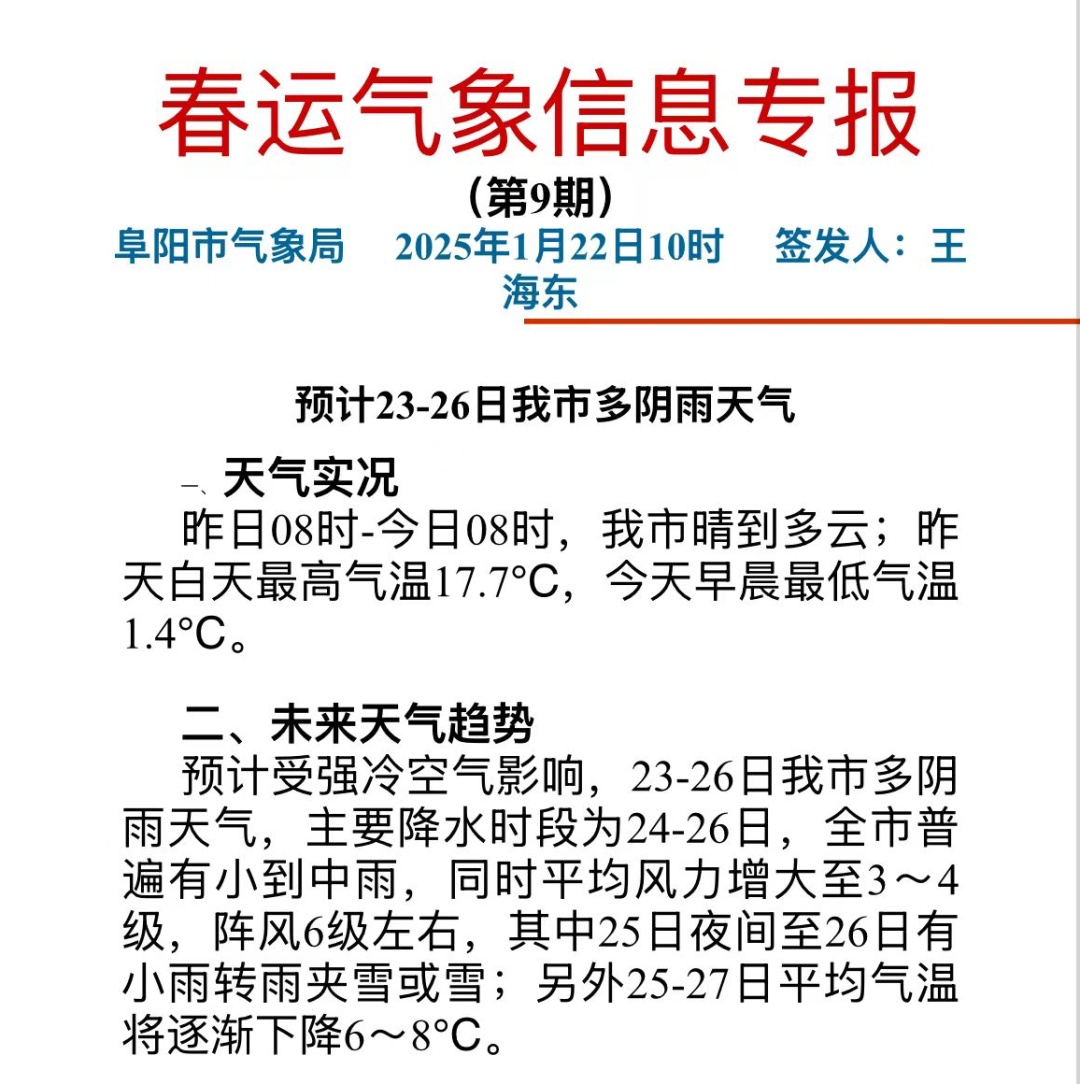 春运气象信息专报

（第9期）

阜阳市气象局　2025年1月22日10时　签发人：王海东

预计23-26日我市多阴雨天气

一、天气实况

昨日08时-今日08时，我市晴到多云；昨天白天最高气温17.7°C，今天早晨最低气温1.4°C。

二、未来天气趋势

预计受强冷空气影响，23-26日我市多阴雨天气，主要降水时段为24-26日，全市普遍有小到中雨，同时平均风力增大至3～4级，阵风6级左右，其中25日夜间至26日有小雨转雨夹雪或雪；另外25-27日平均气温将逐渐下降6～8°C。